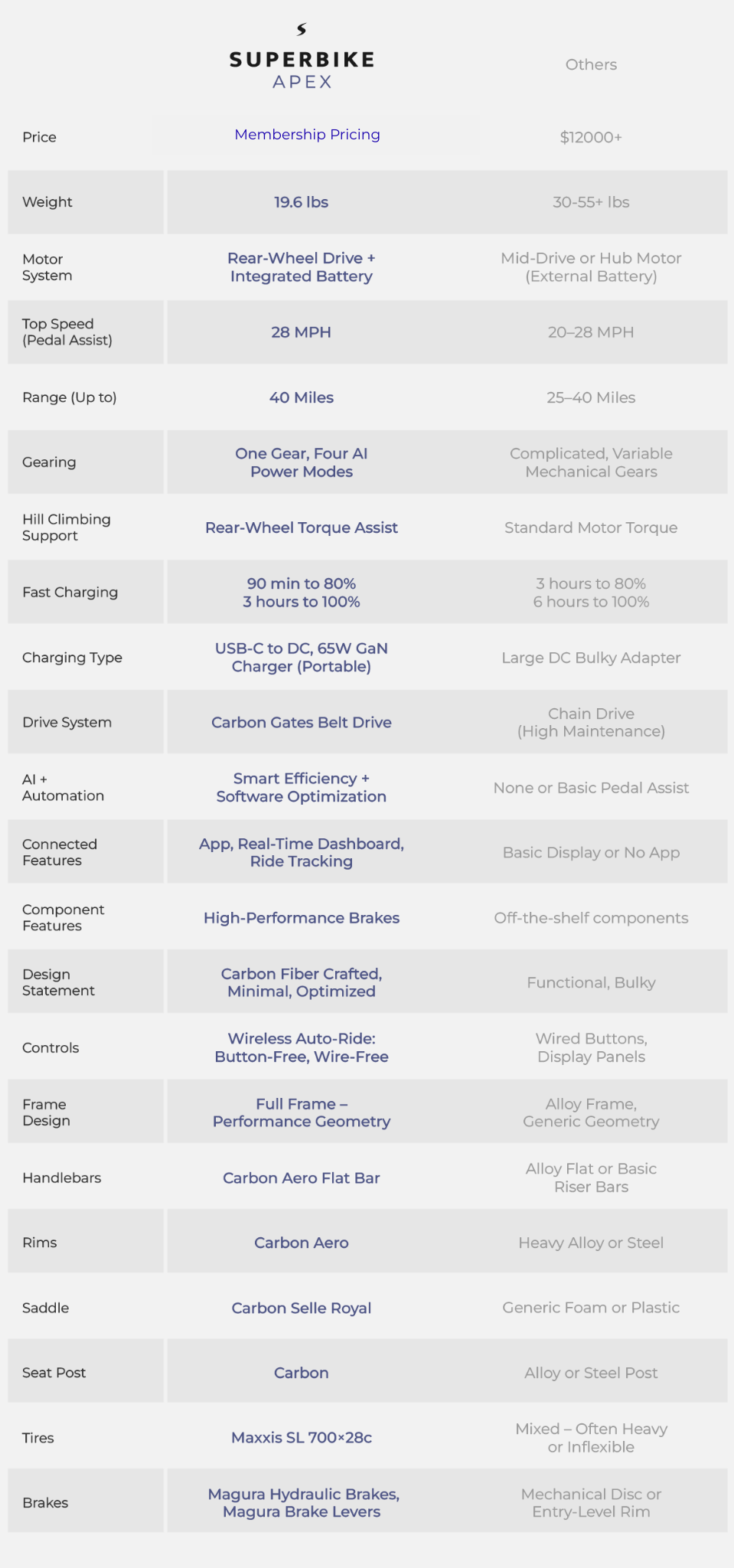 |  | SUPERBIKE APEX | Others |
|---|---|---|
| Price | Membership Pricing | $12000+ |
| Weight | 19.6 lbs | 30-55+ lbs |
| Motor System | Rear-Wheel Drive + Integrated Battery | Mid-Drive or Hub Motor (External Battery) |
| Top Speed (Pedal Assist) | 28 MPH | 20–28 MPH |
| Range (Up to) | 40 Miles | 25–40 Miles |
| Gearing | One Gear, Four AI Power Modes | Complicated, Variable Mechanical Gears |
| Hill Climbing Support | Rear-Wheel Torque Assist | Standard Motor Torque |
| Fast Charging | 90 min to 80% 3 hours to 100% | 3 hours to 80% 6 hours to 100% |
| Charging Type | USB-C to DC, 65W GaN Charger (Portable) | Large DC Bulky Adapter |
| Drive System | Carbon Gates Belt Drive | Chain Drive (High Maintenance) |
| AI + Automation | Smart Efficiency + Software Optimization | None or Basic Pedal Assist |
| Connected Features | App, Real-Time Dashboard, Ride Tracking | Basic Display or No App |
| Component Features | High-Performance Brakes | Off-the-shelf components |
| Design Statement | Carbon Fiber Crafted, Minimal, Optimized | Functional, Bulky |
| Controls | Wireless Auto-Ride: Button-Free, Wire-Free | Wired Buttons, Display Panels |
| Frame Design | Full Frame – Performance Geometry | Alloy Frame, Generic Geometry |
| Handlebars | Carbon Aero Flat Bar | Alloy Flat or Basic Riser Bars |
| Rims | Carbon Aero | Heavy Alloy or Steel |
| Saddle | Carbon Selle Royal | Generic Foam or Plastic |
| Seat Post | Carbon | Alloy or Steel Post |
| Tires | Maxxis SL 700×28c | Mixed – Often Heavy or Inflexible |
| Brakes | Magura Hydraulic Brakes, Magura Brake Levers | Mechanical Disc or Entry-Level Rim |